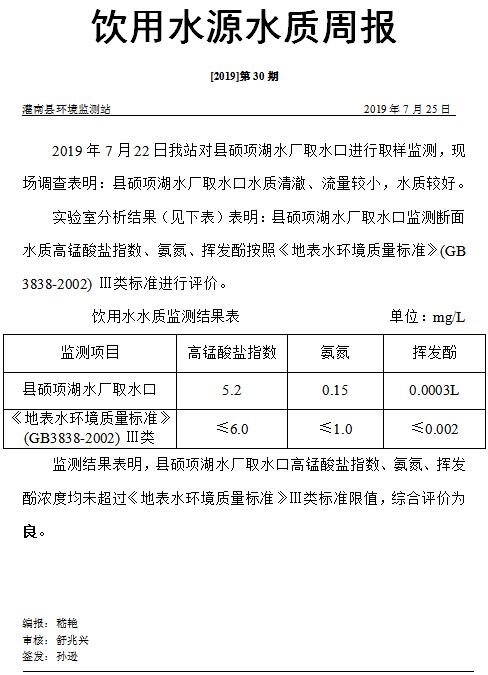 饮用水源水质周报

[2019]第 30 期

灌南县环境监测站　　2019 年 7 月 25 日

2019 年 7 月 22 日我站对县硕项湖水厂取水口进行取样监测，现场调查表明：县硕项湖水厂取水口水质清澈、流量较小，水质较好。

实验室分析结果（见下表）表明：县硕项湖水厂取水口监测断面水质高锰酸盐指数、氨氮、挥发酚按照《地表水环境质量标准》(GB 3838-2002) III类标准进行评价。

饮用水水质监测结果表　　单位：mg/L

| 监测项目 | 高锰酸盐指数 | 氨氮 | 挥发酚 |
|---|---|---|---|
| 县硕项湖水厂取水口 | 5.2 | 0.15 | 0.0003L |
| 《地表水环境质量标准》(GB3838-2002) III类 | ≤6.0 | ≤1.0 | ≤0.002 |

监测结果表明，县硕项湖水厂取水口高锰酸盐指数、氨氮、挥发酚浓度均未超过《地表水环境质量标准》III类标准限值，综合评价为良。

编报：嵇艳
审核：舒兆兴
签发：孙逊